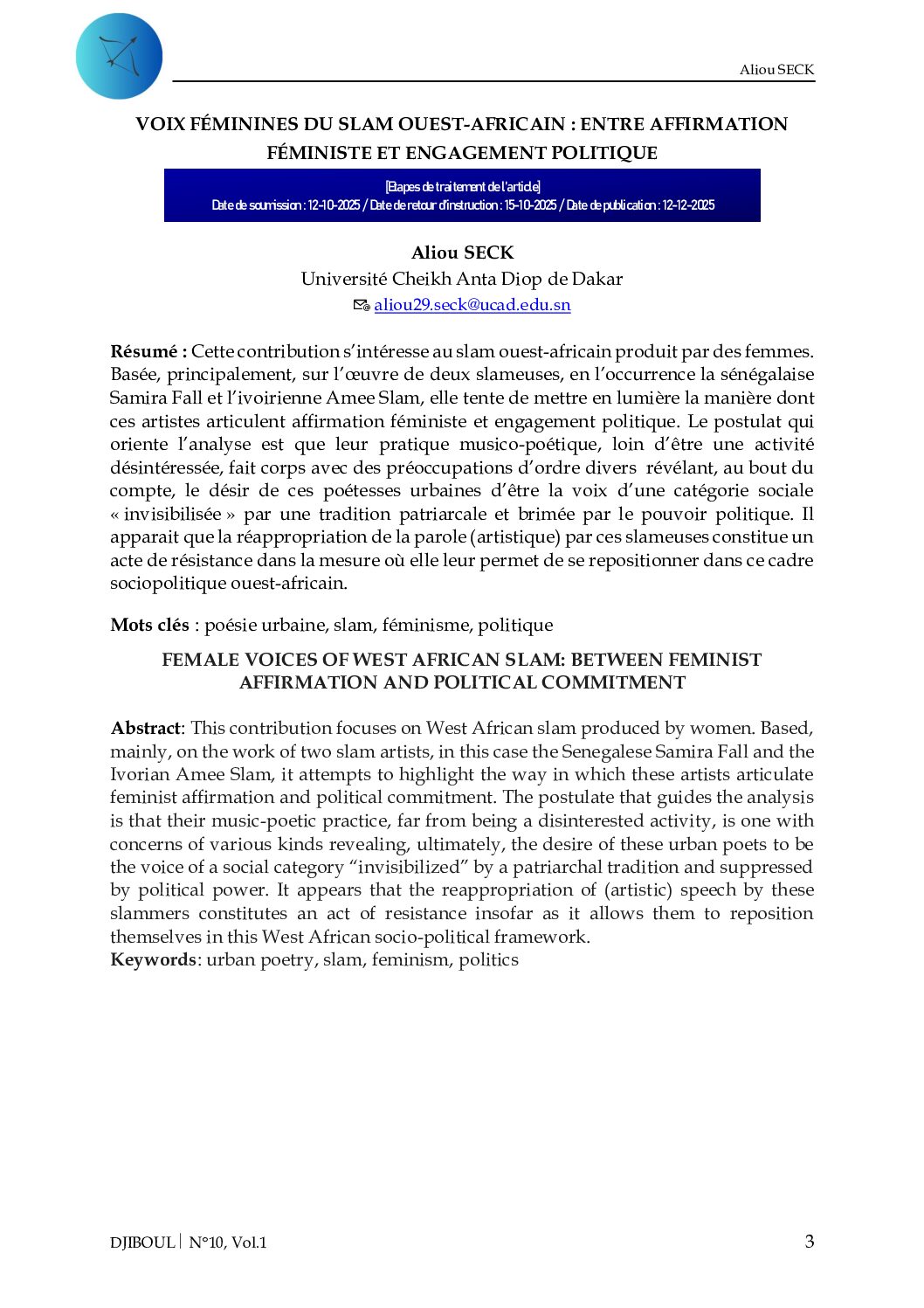 Aliou SECK

VOIX FÉMININES DU SLAM OUEST-AFRICAIN : ENTRE AFFIRMATION FÉMINISTE ET ENGAGEMENT POLITIQUE

[Etapes de traitement de l'article]
Date de soumission : 12-10-2025 / Date de retour d'instruction : 15-10-2025 / Date de publication : 12-12-2025

Aliou SECK
Université Cheikh Anta Diop de Dakar
aliou29.seck@ucad.edu.sn

Résumé : Cette contribution s'intéresse au slam ouest-africain produit par des femmes. Basée, principalement, sur l'œuvre de deux slameuses, en l'occurrence la sénégalaise Samira Fall et l'ivoirienne Amee Slam, elle tente de mettre en lumière la manière dont ces artistes articulent affirmation féministe et engagement politique. Le postulat qui oriente l'analyse est que leur pratique musico-poétique, loin d'être une activité désintéressée, fait corps avec des préoccupations d'ordre divers révélant, au bout du compte, le désir de ces poétesses urbaines d'être la voix d'une catégorie sociale « invisibilisée » par une tradition patriarcale et brimée par le pouvoir politique. Il apparait que la réappropriation de la parole (artistique) par ces slameuses constitue un acte de résistance dans la mesure où elle leur permet de se repositionner dans ce cadre sociopolitique ouest-africain.

Mots clés : poésie urbaine, slam, féminisme, politique

FEMALE VOICES OF WEST AFRICAN SLAM: BETWEEN FEMINIST AFFIRMATION AND POLITICAL COMMITMENT

Abstract: This contribution focuses on West African slam produced by women. Based, mainly, on the work of two slam artists, in this case the Senegalese Samira Fall and the Ivorian Amee Slam, it attempts to highlight the way in which these artists articulate feminist affirmation and political commitment. The postulate that guides the analysis is that their music-poetic practice, far from being a disinterested activity, is one with concerns of various kinds revealing, ultimately, the desire of these urban poets to be the voice of a social category "invisibilized" by a patriarchal tradition and suppressed by political power. It appears that the reappropriation of (artistic) speech by these slammers constitutes an act of resistance insofar as it allows them to reposition themselves in this West African socio-political framework.
Keywords: urban poetry, slam, feminism, politics

DJIBOUL | N°10, Vol.1
3